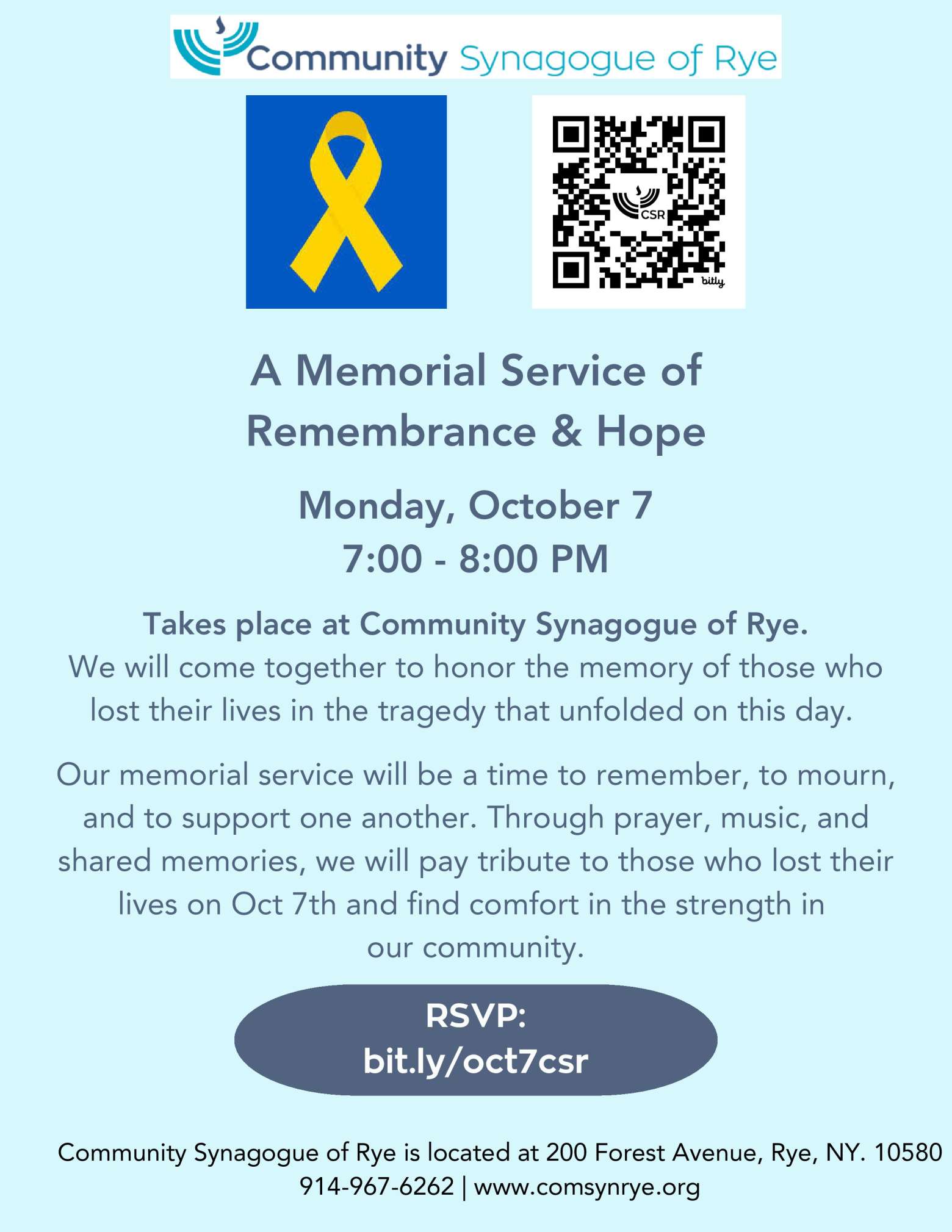 Community Synagogue of Rye

CSR

bitly

A Memorial Service of Remembrance & Hope

Monday, October 7
7:00 - 8:00 PM

Takes place at Community Synagogue of Rye.
We will come together to honor the memory of those who lost their lives in the tragedy that unfolded on this day.

Our memorial service will be a time to remember, to mourn, and to support one another. Through prayer, music, and shared memories, we will pay tribute to those who lost their lives on Oct 7th and find comfort in the strength in our community.

RSVP:
bit.ly/oct7csr

Community Synagogue of Rye is located at 200 Forest Avenue, Rye, NY. 10580
914-967-6262 | www.comsynrye.org